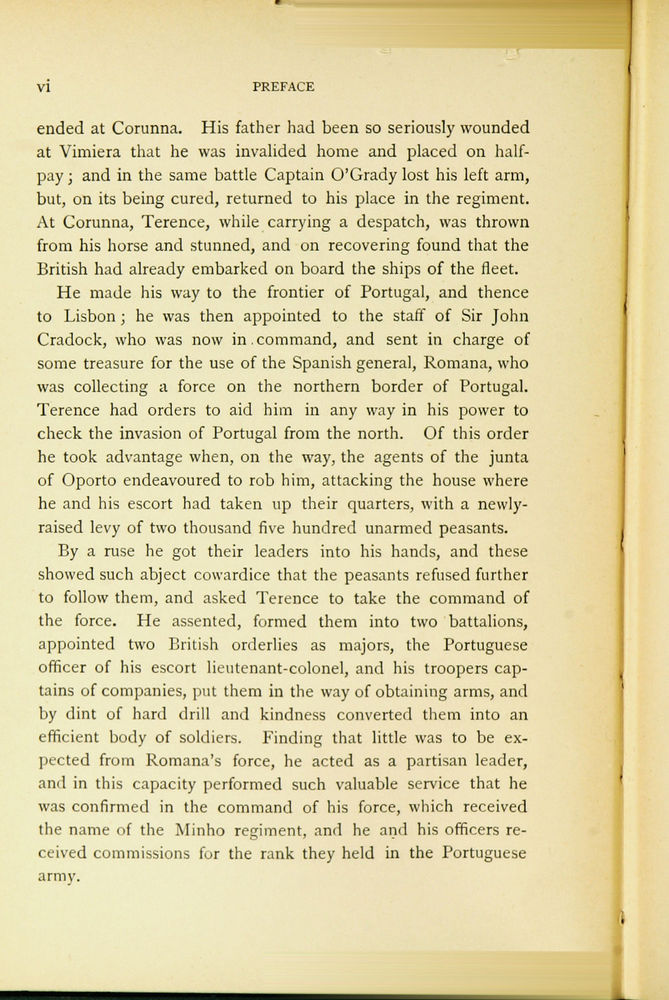 vi PREFACE

ended at Corunna. His father had been so seriously wounded at Vimiera that he was invalided home and placed on half-pay; and in the same battle Captain O'Grady lost his left arm, but, on its being cured, returned to his place in the regiment. At Corunna, Terence, while carrying a despatch, was thrown from his horse and stunned, and on recovering found that the British had already embarked on board the ships of the fleet.

He made his way to the frontier of Portugal, and thence to Lisbon; he was then appointed to the staff of Sir John Cradock, who was now in command, and sent in charge of some treasure for the use of the Spanish general, Romana, who was collecting a force on the northern border of Portugal. Terence had orders to aid him in any way in his power to check the invasion of Portugal from the north. Of this order he took advantage when, on the way, the agents of the junta of Oporto endeavoured to rob him, attacking the house where he and his escort had taken up their quarters, with a newly-raised levy of two thousand five hundred unarmed peasants.

By a ruse he got their leaders into his hands, and these showed such abject cowardice that the peasants refused further to follow them, and asked Terence to take the command of the force. He assented, formed them into two battalions, appointed two British orderlies as majors, the Portuguese officer of his escort lieutenant-colonel, and his troopers captains of companies, put them in the way of obtaining arms, and by dint of hard drill and kindness converted them into an efficient body of soldiers. Finding that little was to be expected from Romana's force, he acted as a partisan leader, and in this capacity performed such valuable service that he was confirmed in the command of his force, which received the name of the Minho regiment, and he and his officers received commissions for the rank they held in the Portuguese army.